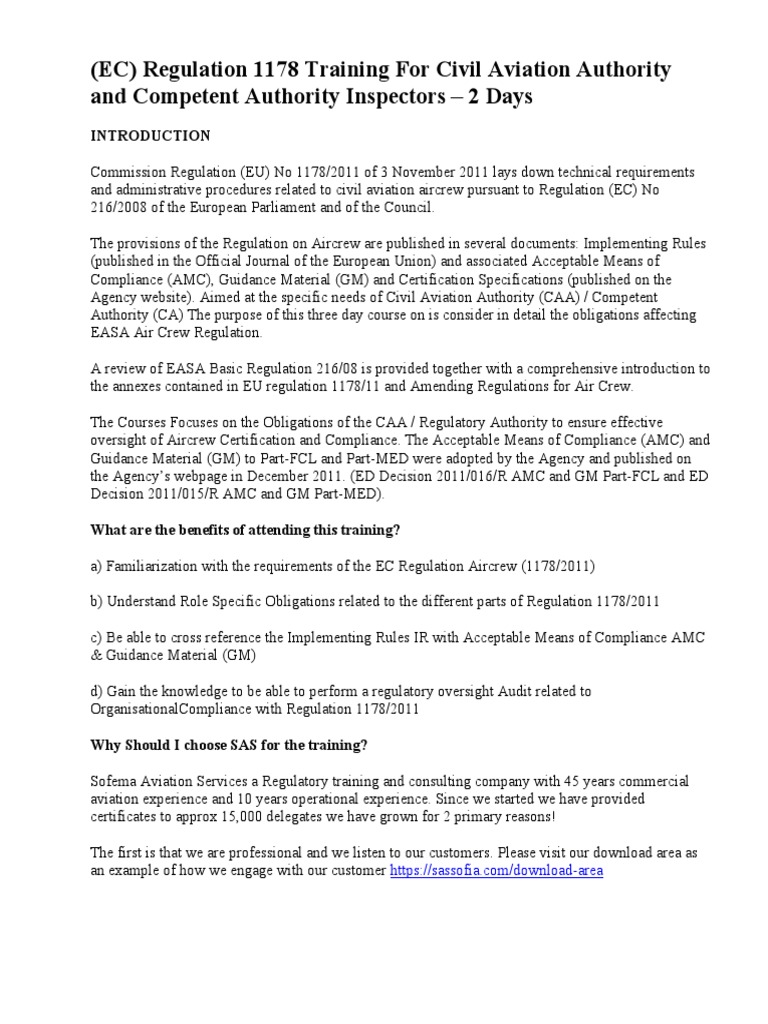 (EC) Regulation 1178 Training For Civil Aviation Authority and Competent Authority Inspectors – 2 Days

INTRODUCTION

Commission Regulation (EU) No 1178/2011 of 3 November 2011 lays down technical requirements and administrative procedures related to civil aviation aircrew pursuant to Regulation (EC) No 216/2008 of the European Parliament and of the Council.

The provisions of the Regulation on Aircrew are published in several documents: Implementing Rules (published in the Official Journal of the European Union) and associated Acceptable Means of Compliance (AMC), Guidance Material (GM) and Certification Specifications (published on the Agency website). Aimed at the specific needs of Civil Aviation Authority (CAA) / Competent Authority (CA) The purpose of this three day course on is consider in detail the obligations affecting EASA Air Crew Regulation.

A review of EASA Basic Regulation 216/08 is provided together with a comprehensive introduction to the annexes contained in EU regulation 1178/11 and Amending Regulations for Air Crew.

The Courses Focuses on the Obligations of the CAA / Regulatory Authority to ensure effective oversight of Aircrew Certification and Compliance. The Acceptable Means of Compliance (AMC) and Guidance Material (GM) to Part-FCL and Part-MED were adopted by the Agency and published on the Agency's webpage in December 2011. (ED Decision 2011/016/R AMC and GM Part-FCL and ED Decision 2011/015/R AMC and GM Part-MED).

What are the benefits of attending this training?

a) Familiarization with the requirements of the EC Regulation Aircrew (1178/2011)

b) Understand Role Specific Obligations related to the different parts of Regulation 1178/2011

c) Be able to cross reference the Implementing Rules IR with Acceptable Means of Compliance AMC & Guidance Material (GM)

d) Gain the knowledge to be able to perform a regulatory oversight Audit related to OrganisationalCompliance with Regulation 1178/2011

Why Should I choose SAS for the training?

Sofema Aviation Services a Regulatory training and consulting company with 45 years commercial aviation experience and 10 years operational experience. Since we started we have provided certificates to approx 15,000 delegates we have grown for 2 primary reasons!

The first is that we are professional and we listen to our customers. Please visit our download area as an example of how we engage with our customer https://sassofia.com/download-area